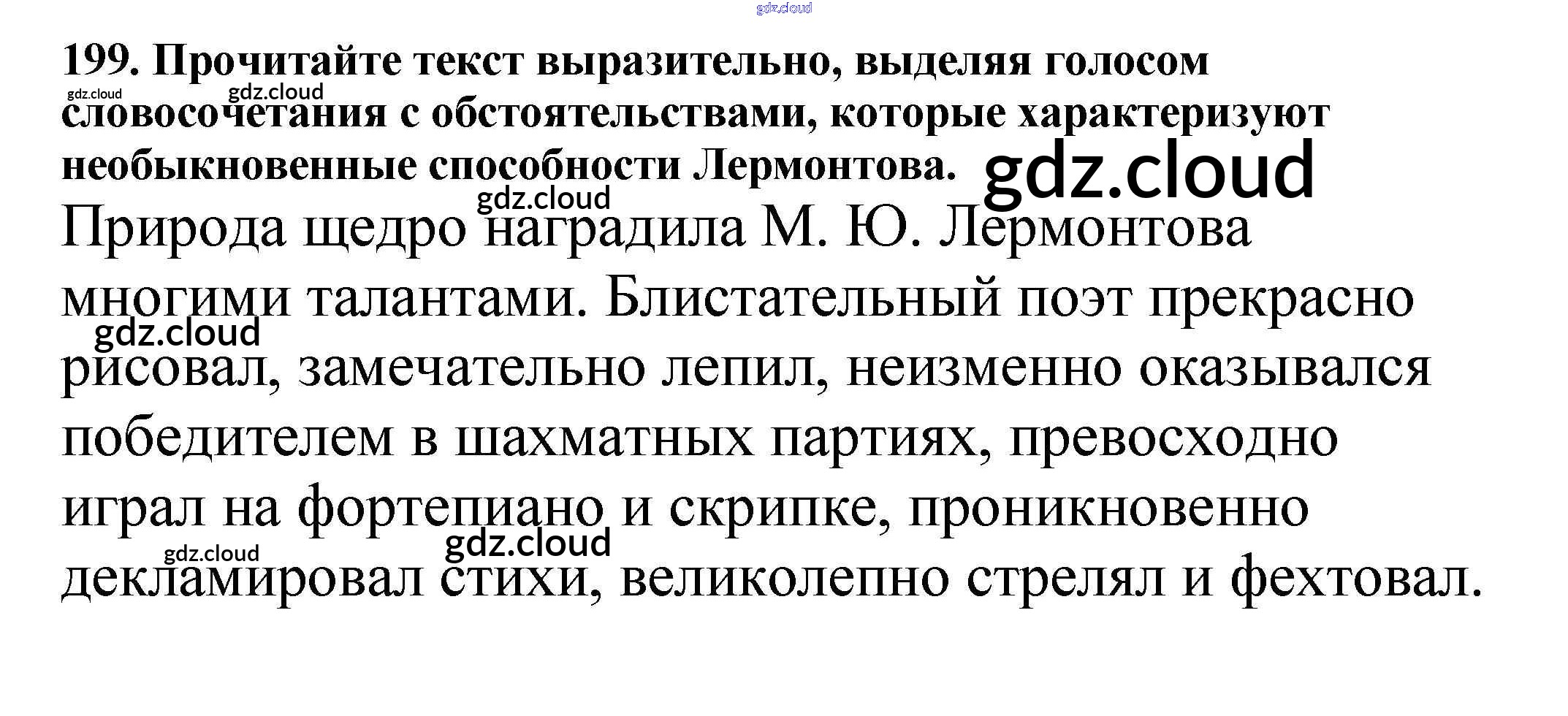 199. Прочитайте текст выразительно, выделяя голосом словосочетания с обстоятельствами, которые характеризуют необыкновенные способности Лермонтова.

Природа щедро наградила М. Ю. Лермонтова многими талантами. Блистательный поэт прекрасно рисовал, замечательно лепил, неизменно оказывался победителем в шахматных партиях, превосходно играл на фортепиано и скрипке, проникновенно декламировал стихи, великолепно стрелял и фехтовал.

gdz.cloud